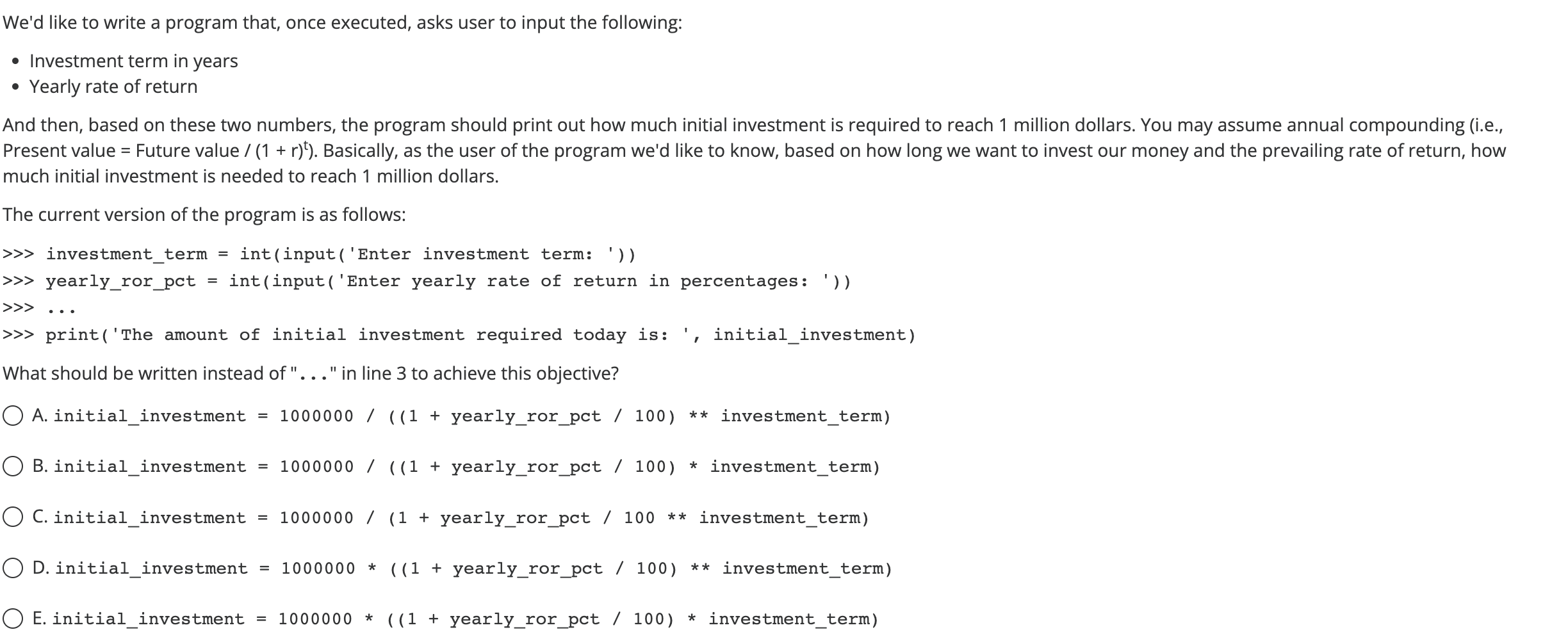 We'd like to write a program that, once executed, asks user to input the following:

- Investment term in years
- Yearly rate of return

And then, based on these two numbers, the program should print out how much initial investment is required to reach 1 million dollars. You may assume annual compounding (i.e., Present value = Future value / $(1 + r)^t$). Basically, as the user of the program we'd like to know, based on how long we want to invest our money and the prevailing rate of return, how much initial investment is needed to reach 1 million dollars.

The current version of the program is as follows:

>>> investment_term = int(input('Enter investment term: '))
>>> yearly_ror_pct = int(input('Enter yearly rate of return in percentages: '))
>>> ...
>>> print('The amount of initial investment required today is: ', initial_investment)

What should be written instead of "..." in line 3 to achieve this objective?

A. initial_investment = 1000000 / ((1 + yearly_ror_pct / 100) ** investment_term)

B. initial_investment = 1000000 / ((1 + yearly_ror_pct / 100) * investment_term)

C. initial_investment = 1000000 / (1 + yearly_ror_pct / 100 ** investment_term)

D. initial_investment = 1000000 * ((1 + yearly_ror_pct / 100) ** investment_term)

E. initial_investment = 1000000 * ((1 + yearly_ror_pct / 100) * investment_term)